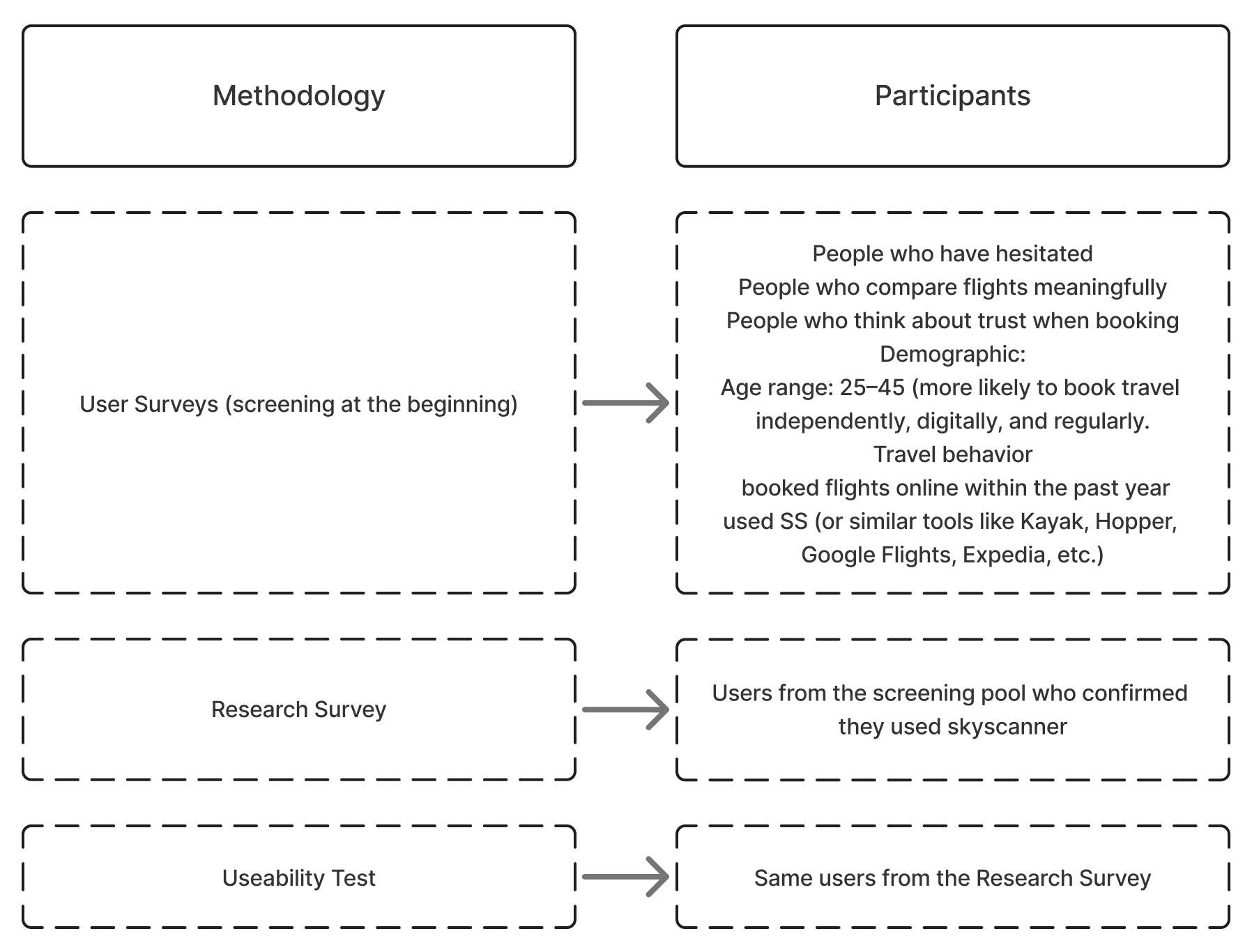 Methodology

Participants

User Surveys (screening at the beginning)

People who have hesitated
People who compare flights meaningfully
People who think about trust when booking
Demographic:
Age range: 25–45 (more likely to book travel independently, digitally, and regularly.
Travel behavior
booked flights online within the past year
used SS (or similar tools like Kayak, Hopper, Google Flights, Expedia, etc.)

Research Survey

Users from the screening pool who confirmed they used skyscanner

Useability Test

Same users from the Research Survey